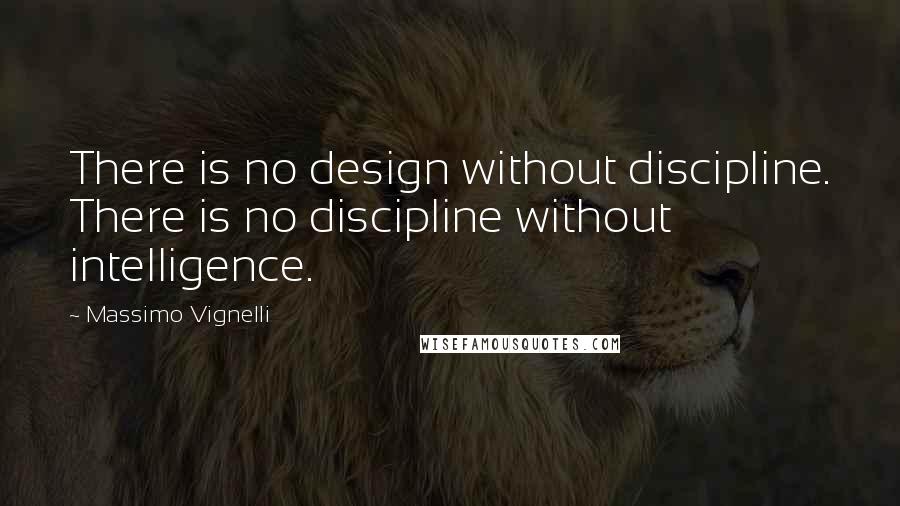 There is no design without discipline. There is no discipline without intelligence.

~ Massimo Vignelli

WISEFAMOUSQUOTES.COM